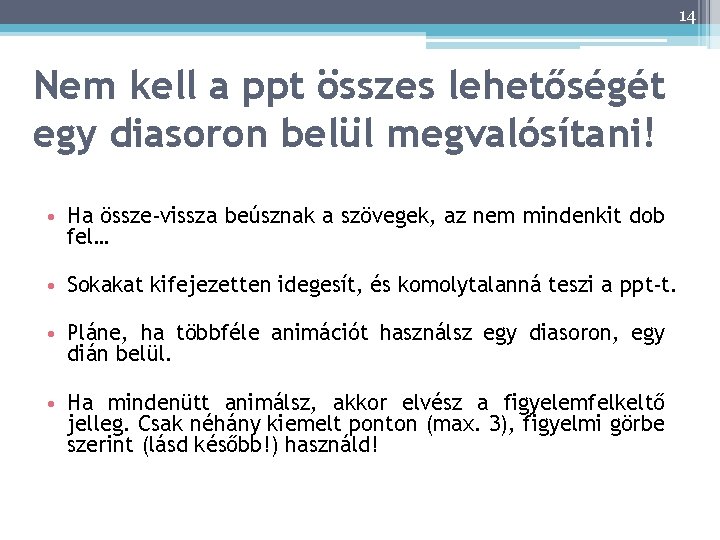 14

Nem kell a ppt összes lehetőségét egy diasoron belül megvalósítani!

• Ha össze-vissza beúsznak a szövegek, az nem mindenkit dob fel…

• Sokakat kifejezetten idegesít, és komolytalanná teszi a ppt-t.

• Pláne, ha többféle animációt használsz egy diasoron, egy dián belül.

• Ha mindenütt animálsz, akkor elvész a figyelemfelkeltő jelleg. Csak néhány kiemelt ponton (max. 3), figyelmi görbe szerint (lásd később!) használd!